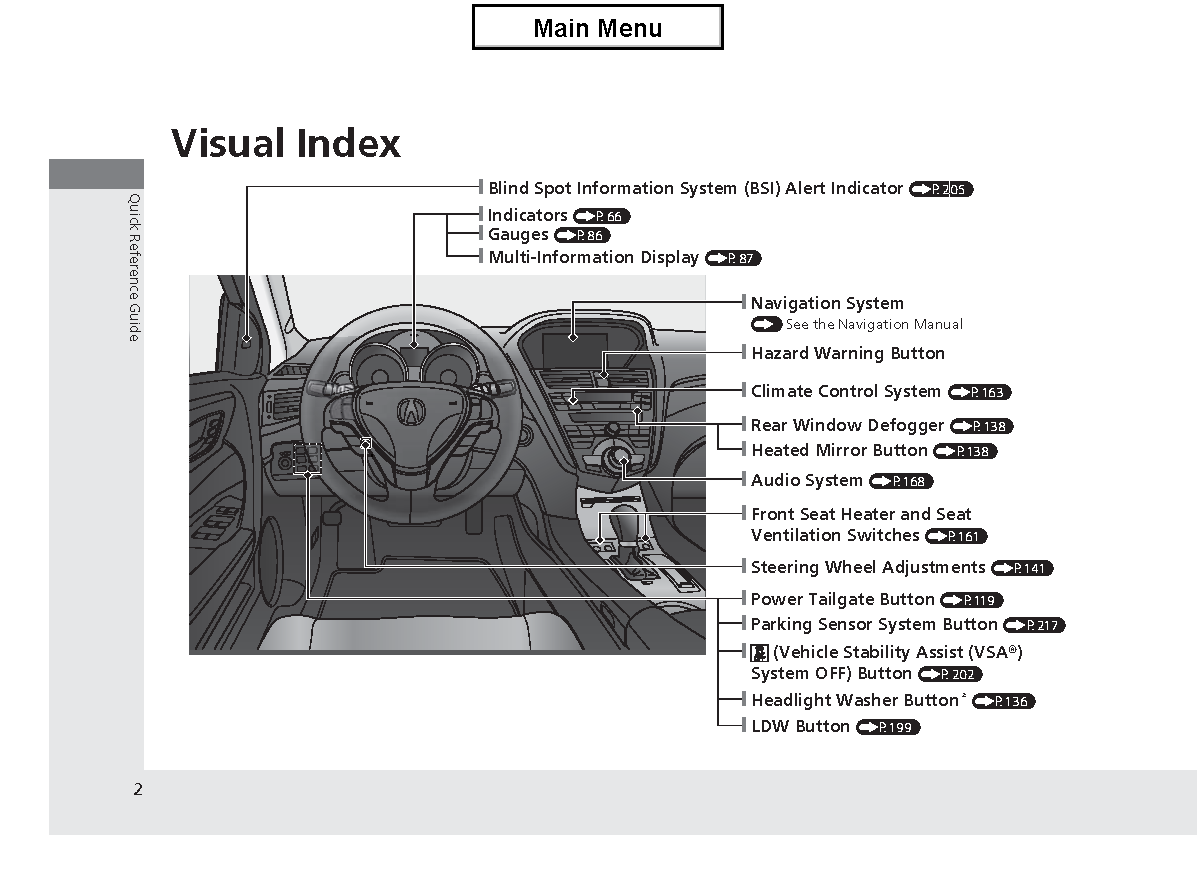 Main Menu

Visual Index

Quick Reference Guide

Blind Spot Information System (BSI) Alert Indicator P. 205
Indicators P. 66
Gauges P. 86
Multi-Information Display P. 87

Navigation System
See the Navigation Manual
Hazard Warning Button
Climate Control System P. 163
Rear Window Defogger P. 138
Heated Mirror Button P. 138
Audio System P. 168
Front Seat Heater and Seat Ventilation Switches P. 161
Steering Wheel Adjustments P. 141
Power Tailgate Button P. 119
Parking Sensor System Button P. 217
(Vehicle Stability Assist (VSA®) System OFF) Button P. 202
Headlight Washer Button* P. 136
LDW Button P. 199

2